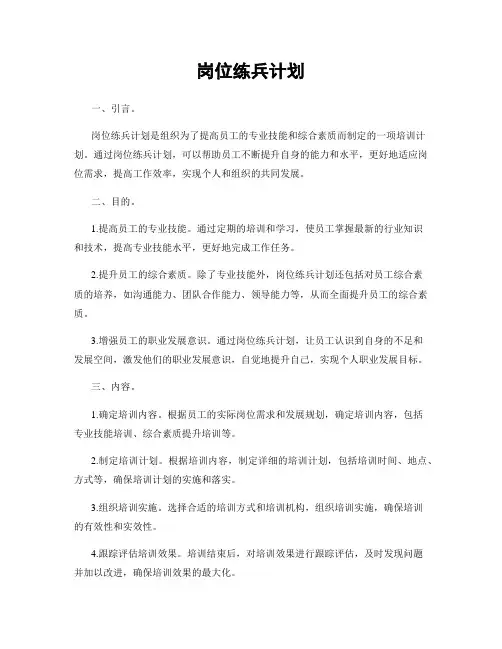 岗位练兵计划

一、引言。

岗位练兵计划是组织为了提高员工的专业技能和综合素质而制定的一项培训计划。通过岗位练兵计划，可以帮助员工不断提升自身的能力和水平，更好地适应岗位需求，提高工作效率，实现个人和组织的共同发展。

二、目的。

1.提高员工的专业技能。通过定期的培训和学习，使员工掌握最新的行业知识和技术，提高专业技能水平，更好地完成工作任务。

2.提升员工的综合素质。除了专业技能外，岗位练兵计划还包括对员工综合素质的培养，如沟通能力、团队合作能力、领导能力等，从而全面提升员工的综合素质。

3.增强员工的职业发展意识。通过岗位练兵计划，让员工认识到自身的不足和发展空间，激发他们的职业发展意识，自觉地提升自己，实现个人职业发展目标。

三、内容。

1.确定培训内容。根据员工的实际岗位需求和发展规划，确定培训内容，包括专业技能培训、综合素质提升培训等。

2.制定培训计划。根据培训内容，制定详细的培训计划，包括培训时间、地点、方式等，确保培训计划的实施和落实。

3.组织培训实施。选择合适的培训方式和培训机构，组织培训实施，确保培训的有效性和实效性。

4.跟踪评估培训效果。培训结束后，对培训效果进行跟踪评估，及时发现问题并加以改进，确保培训效果的最大化。